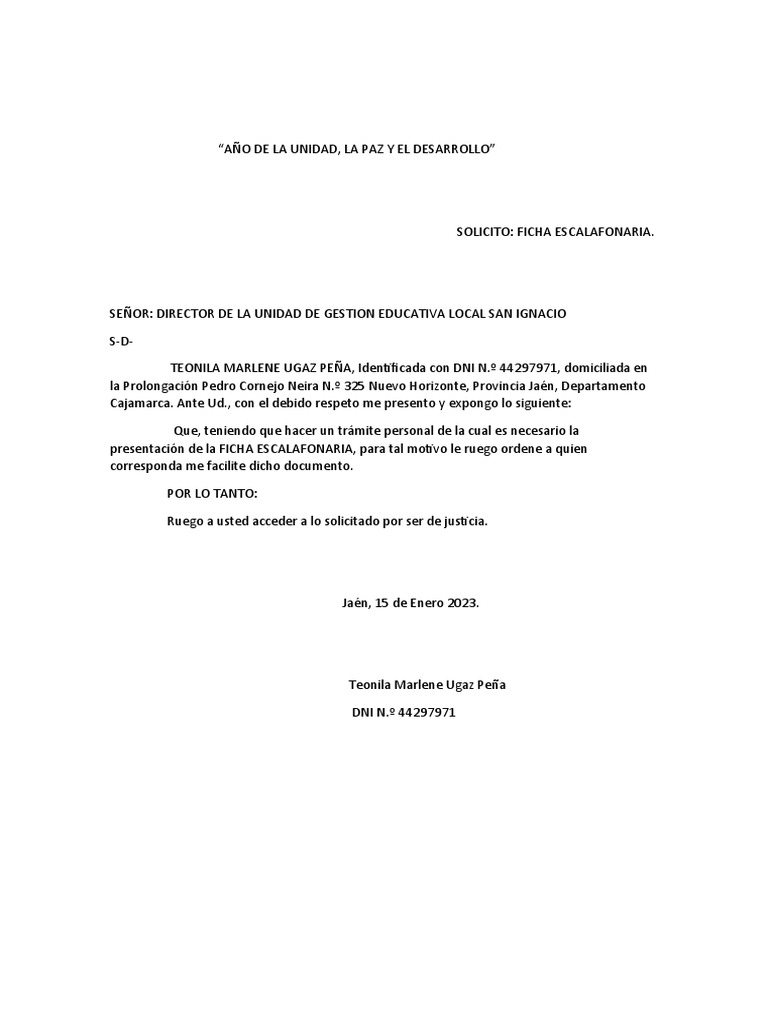 "AÑO DE LA UNIDAD, LA PAZ Y EL DESARROLLO"

SOLICITO: FICHA ESCALAFONARIA.

SEÑOR: DIRECTOR DE LA UNIDAD DE GESTION EDUCATIVA LOCAL SAN IGNACIO

S-D-

TEONILA MARLENE UGAZ PEÑA, Identificada con DNI N.º 44297971, domiciliada en la Prolongación Pedro Cornejo Neira N.º 325 Nuevo Horizonte, Provincia Jaén, Departamento Cajamarca. Ante Ud., con el debido respeto me presento y expongo lo siguiente:

Que, teniendo que hacer un trámite personal de la cual es necesario la presentación de la FICHA ESCALAFONARIA, para tal motivo le ruego ordene a quien corresponda me facilite dicho documento.

POR LO TANTO:

Ruego a usted acceder a lo solicitado por ser de justicia.

Jaén, 15 de Enero 2023.

Teonila Marlene Ugaz Peña

DNI N.º 44297971